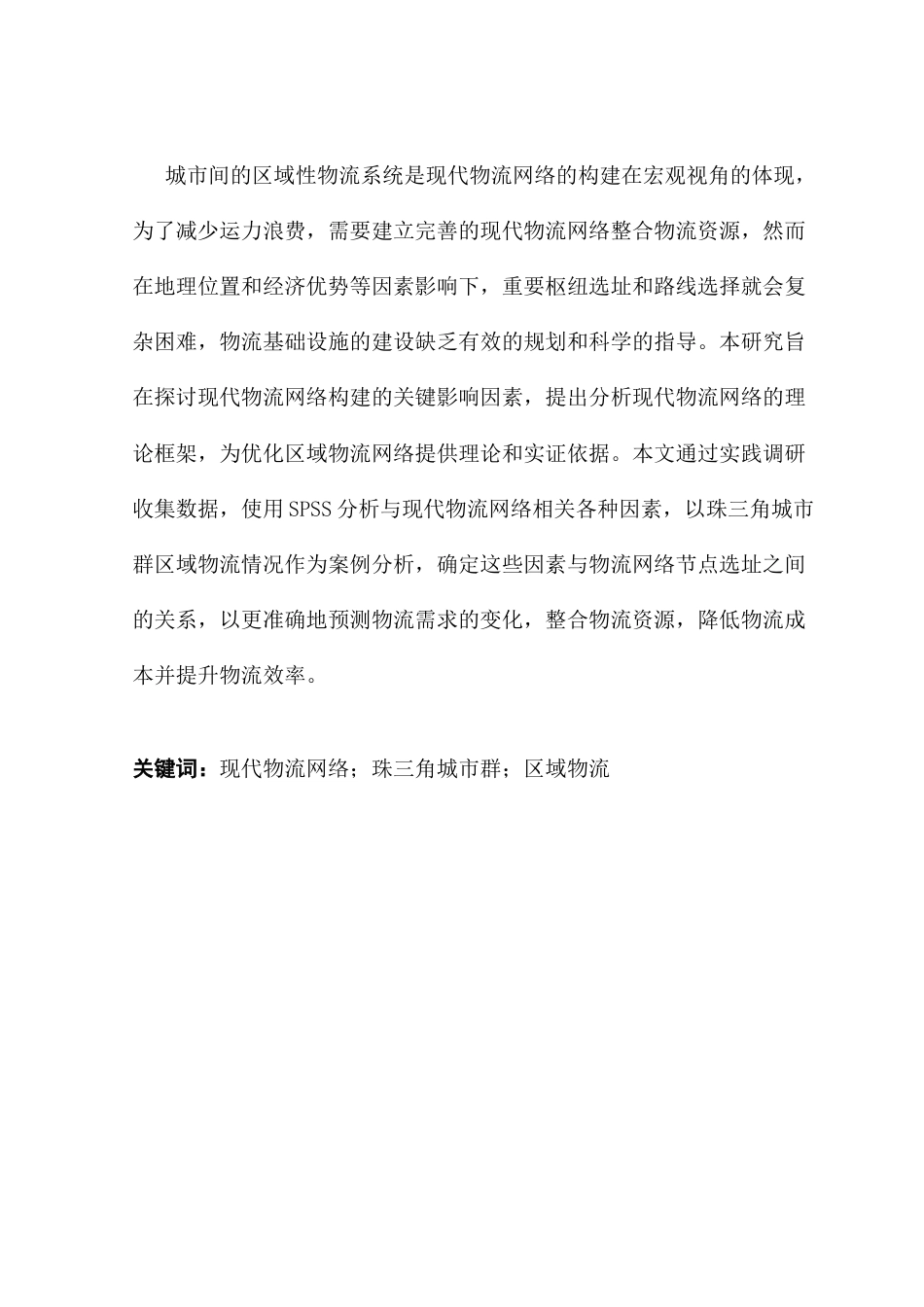 城市间的区域性物流系统是现代物流网络的构建在宏观视角的体现，为了减少运力浪费，需要建立完善的现代物流网络整合物流资源，然而在地理位置和经济优势等因素影响下，重要枢纽选址和路线选择就会复杂困难，物流基础设施的建设缺乏有效的规划和科学的指导。本研究旨在探讨现代物流网络构建的关键影响因素，提出分析现代物流网络的理论框架，为优化区域物流网络提供理论和实证依据。本文通过实践调研收集数据，使用 SPSS 分析与现代物流网络相关各种因素，以珠三角城市群区域物流情况作为案例分析，确定这些因素与物流网络节点选址之间的关系，以更准确地预测物流需求的变化，整合物流资源，降低物流成本并提升物流效率。

关键词：现代物流网络；珠三角城市群；区域物流